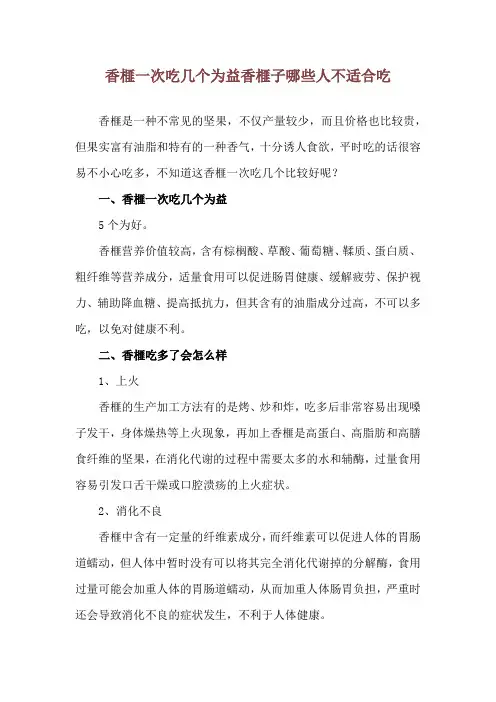 香榧一次吃几个为益香榧子哪些人不适合吃

香榧是一种不常见的坚果，不仅产量较少，而且价格也比较贵，但果实富有油脂和特有的一种香气，十分诱人食欲，平时吃的话很容易不小心吃多，不知道这香榧一次吃几个比较好呢？

一、香榧一次吃几个为益

5个为好。

香榧营养价值较高，含有棕榈酸、草酸、葡萄糖、鞣质、蛋白质、粗纤维等营养成分，适量食用可以促进肠胃健康、缓解疲劳、保护视力、辅助降血糖、提高抵抗力，但其含有的油脂成分过高，不可以多吃，以免对健康不利。

二、香榧吃多了会怎么样

1、上火

香榧的生产加工方法有的是烤、炒和炸，吃多后非常容易出现嗓子发干，身体燥热等上火现象，再加上香榧是高蛋白、高脂肪和高膳食纤维的坚果，在消化代谢的过程中需要太多的水和辅酶，过量食用容易引发口舌干燥或口腔溃疡的上火症状。

2、消化不良

香榧中含有一定量的纤维素成分，而纤维素可以促进人体的胃肠道蠕动，但人体中暂时没有可以将其完全消化代谢掉的分解酶，食用过量可能会加重人体的胃肠道蠕动，从而加重人体肠胃负担，严重时还会导致消化不良的症状发生，不利于人体健康。